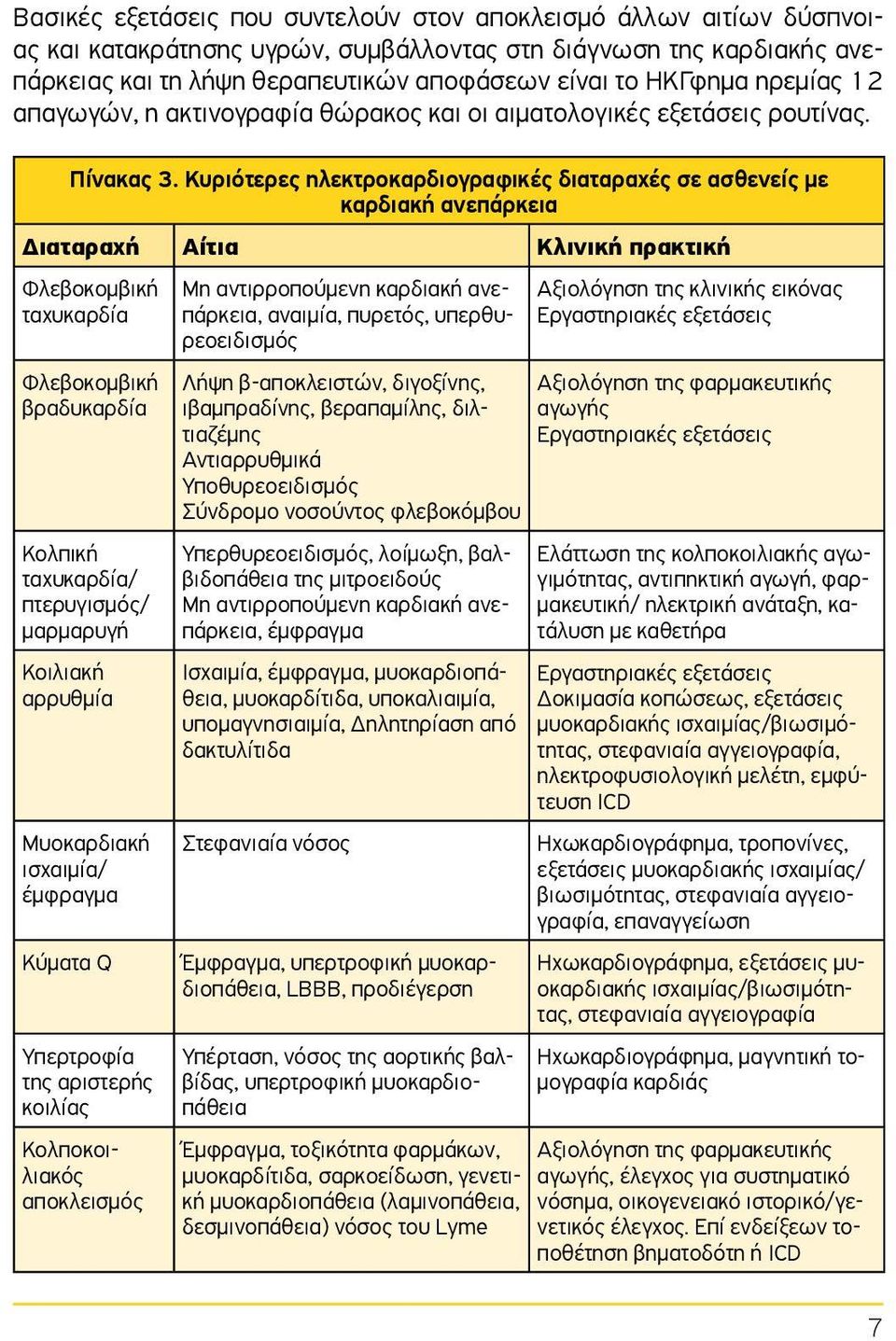 Βασικές εξετάσεις που συντελούν στον αποκλεισμό άλλων αιτίων δύσπνοιας και κατακράτησης υγρών, συμβάλλοντας στη διάγνωση της καρδιακής ανεπάρκειας και τη λήψη θεραπευτικών αποφάσεων είναι το ΗΚΓφημα ηρεμίας 12 απαγωγών, η ακτινογραφία θώρακος και οι αιματολογικές εξετάσεις ρουτίνας.

Πίνακας 3. Κυριότερες ηλεκτροκαρδιογραφικές διαταραχές σε ασθενείς με καρδιακή ανεπάρκεια

| Διαταραχή | Αίτια | Κλινική πρακτική |
|---|---|---|
| Φλεβοκομβική ταχυκαρδία | Μη αντιρροπούμενη καρδιακή ανεπάρκεια, αναιμία, πυρετός, υπερθυρεοειδισμός | Αξιολόγηση της κλινικής εικόνας Εργαστηριακές εξετάσεις |
| Φλεβοκομβική βραδυκαρδία | Λήψη β-αποκλειστών, διγοξίνης, ιβαμπραδίνης, βεραπαμίλης, διλτιαζέμης Αντιαρρυθμικά Υποθυρεοειδισμός Σύνδρομο νοσούντος φλεβοκόμβου | Αξιολόγηση της φαρμακευτικής αγωγής Εργαστηριακές εξετάσεις |
| Κολπική ταχυκαρδία/ πτερυγισμός/ μαρμαρυγή | Υπερθυρεοειδισμός, λοίμωξη, βαλβιδοπάθεια της μιτροειδούς Μη αντιρροπούμενη καρδιακή ανεπάρκεια, έμφραγμα | Ελάττωση της κολποκοιλιακής αγωγιμότητας, αντιπηκτική αγωγή, φαρμακευτική/ ηλεκτρική ανάταξη, κατάλυση με καθετήρα |
| Κοιλιακή αρρυθμία | Ισχαιμία, έμφραγμα, μυοκαρδιοπάθεια, μυοκαρδίτιδα, υποκαλιαιμία, υπομαγνησιαιμία, Δηλητηρίαση από δακτυλίτιδα | Εργαστηριακές εξετάσεις Δοκιμασία κοπώσεως, εξετάσεις μυοκαρδιακής ισχαιμίας/βιωσιμότητας, στεφανιαία αγγειογραφία, ηλεκτροφυσιολογική μελέτη, εμφύτευση ICD |
| Μυοκαρδιακή ισχαιμία/ έμφραγμα | Στεφανιαία νόσος | Ηχωκαρδιογράφημα, τροπονίνες, εξετάσεις μυοκαρδιακής ισχαιμίας/ βιωσιμότητας, στεφανιαία αγγειογραφία, επαναγγείωση |
| Κύματα Q | Έμφραγμα, υπερτροφική μυοκαρδιοπάθεια, LBBB, προδιέγερση | Ηχωκαρδιογράφημα, εξετάσεις μυοκαρδιακής ισχαιμίας/βιωσιμότητας, στεφανιαία αγγειογραφία |
| Υπερτροφία της αριστερής κοιλίας | Υπέρταση, νόσος της αορτικής βαλβίδας, υπερτροφική μυοκαρδιοπάθεια | Ηχωκαρδιογράφημα, μαγνητική τομογραφία καρδιάς |
| Κολποκοιλιακός αποκλεισμός | Έμφραγμα, τοξικότητα φαρμάκων, μυοκαρδίτιδα, σαρκοείδωση, γενετική μυοκαρδιοπάθεια (λαμινοπάθεια, δεσμινοπάθεια) νόσος του Lyme | Αξιολόγηση της φαρμακευτικής αγωγής, έλεγχος για συστηματικό νόσημα, οικογενειακό ιστορικό/γενετικός έλεγχος. Επί ενδείξεων τοποθέτηση βηματοδότη ή ICD |

7